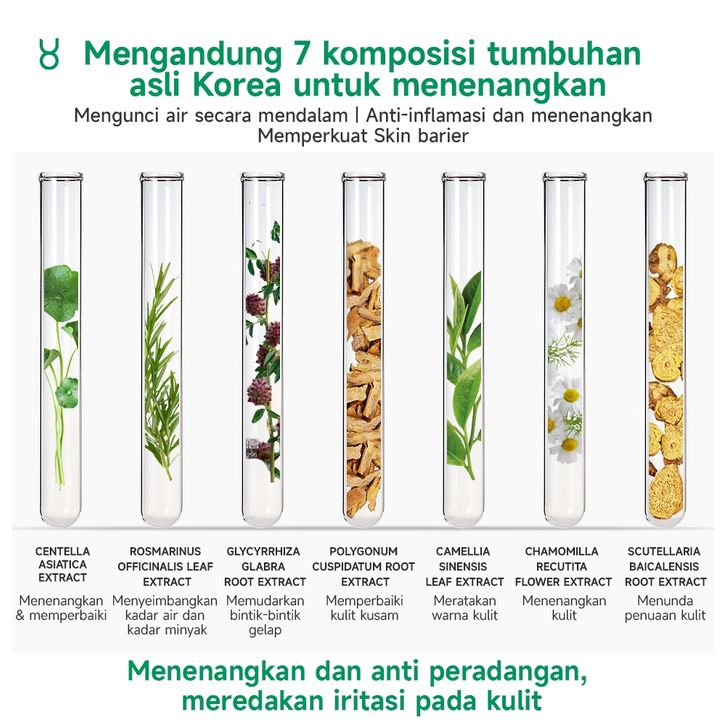 Mengandung 7 komposisi tumbuhan asli Korea untuk menenangkan

Mengunci air secara mendalam | Anti-inflamasi dan menenangkan
Memperkuat Skin barier

CENTELLA ASIATICA EXTRACT

Menenangkan & memperbaiki

ROSMARINUS OFFICINALIS LEAF EXTRACT

Menyeimbangkan kadar air dan kadar minyak

GLYCYRRHIZA GLABRA ROOT EXTRACT

Memudarkan bintik-bintik gelap

POLYGONUM CUSPIDATUM ROOT EXTRACT

Memperbaiki kulit kusam

CAMELLIA SINENSIS LEAF EXTRACT

Meratakan warna kulit

CHAMOMILLA RECUTITA FLOWER EXTRACT

Menenangkan kulit

SCUTELLARIA BAICALENSIS ROOT EXTRACT

Menunda penuaan kulit

Menenangkan dan anti peradangan, meredakan iritasi pada kulit